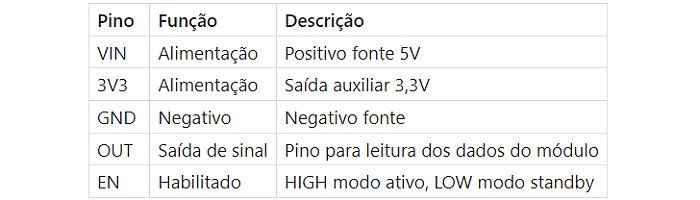 | Pino | Função | Descrição |
|---|---|---|
| VIN | Alimentação | Positivo fonte 5V |
| 3V3 | Alimentação | Saída auxiliar 3,3V |
| GND | Negativo | Negativo fonte |
| OUT | Saída de sinal | Pino para leitura dos dados do módulo |
| EN | Habilitado | HIGH modo ativo, LOW modo standby |